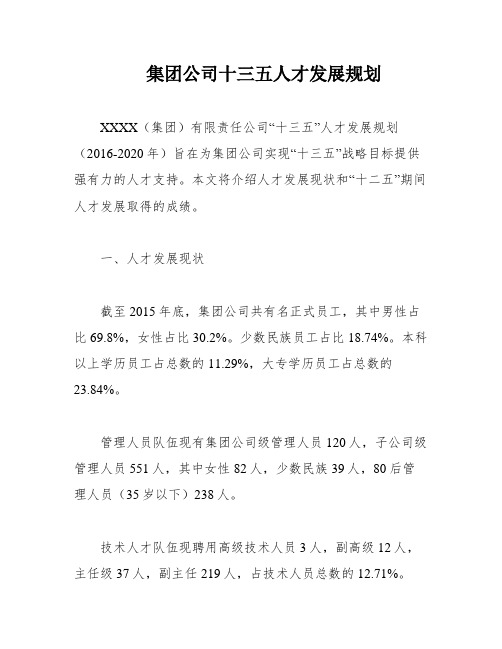 集团公司十三五人才发展规划

XXXX（集团）有限责任公司“十三五”人才发展规划（2016-2020 年）旨在为集团公司实现“十三五”战略目标提供强有力的人才支持。本文将介绍人才发展现状和“十二五”期间人才发展取得的成绩。

一、人才发展现状

截至 2015 年底，集团公司共有名正式员工，其中男性占比 69.8%，女性占比 30.2%。少数民族员工占比 18.74%。本科以上学历员工占总数的 11.29%，大专学历员工占总数的 23.84%。

管理人员队伍现有集团公司级管理人员 120 人，子公司级管理人员 551 人，其中女性 82 人，少数民族 39 人，80 后管理人员（35 岁以下）238 人。

技术人才队伍现聘用高级技术人员 3 人，副高级 12 人，主任级 37 人，副主任 219 人，占技术人员总数的 12.71%。